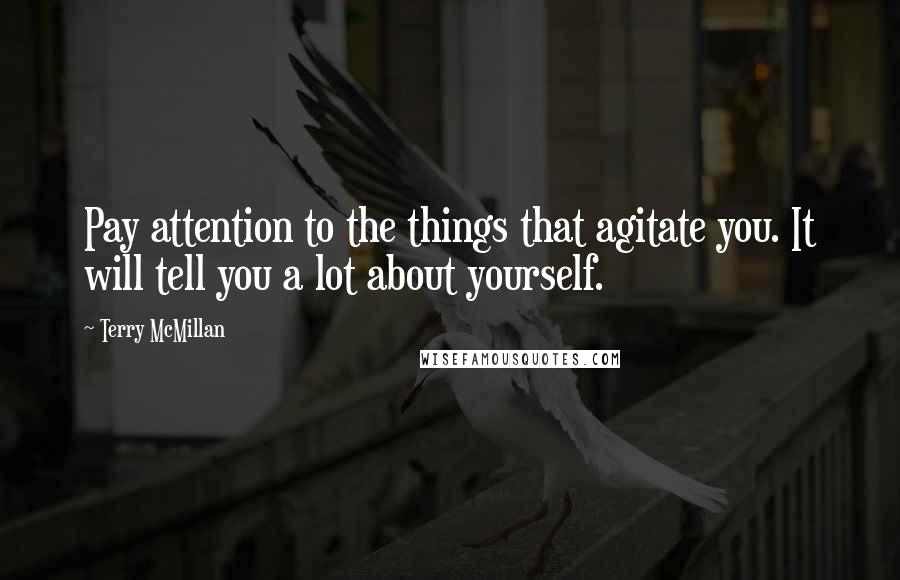 Pay attention to the things that agitate you. It will tell you a lot about yourself.

~ Terry McMillan

WISEFAMOUSQUOTES.COM